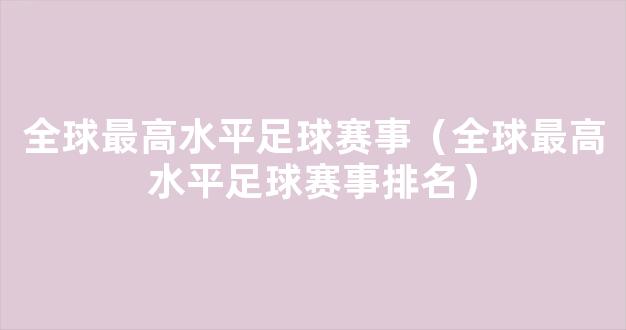 全球最高水平足球赛事（全球最高水平足球赛事排名）